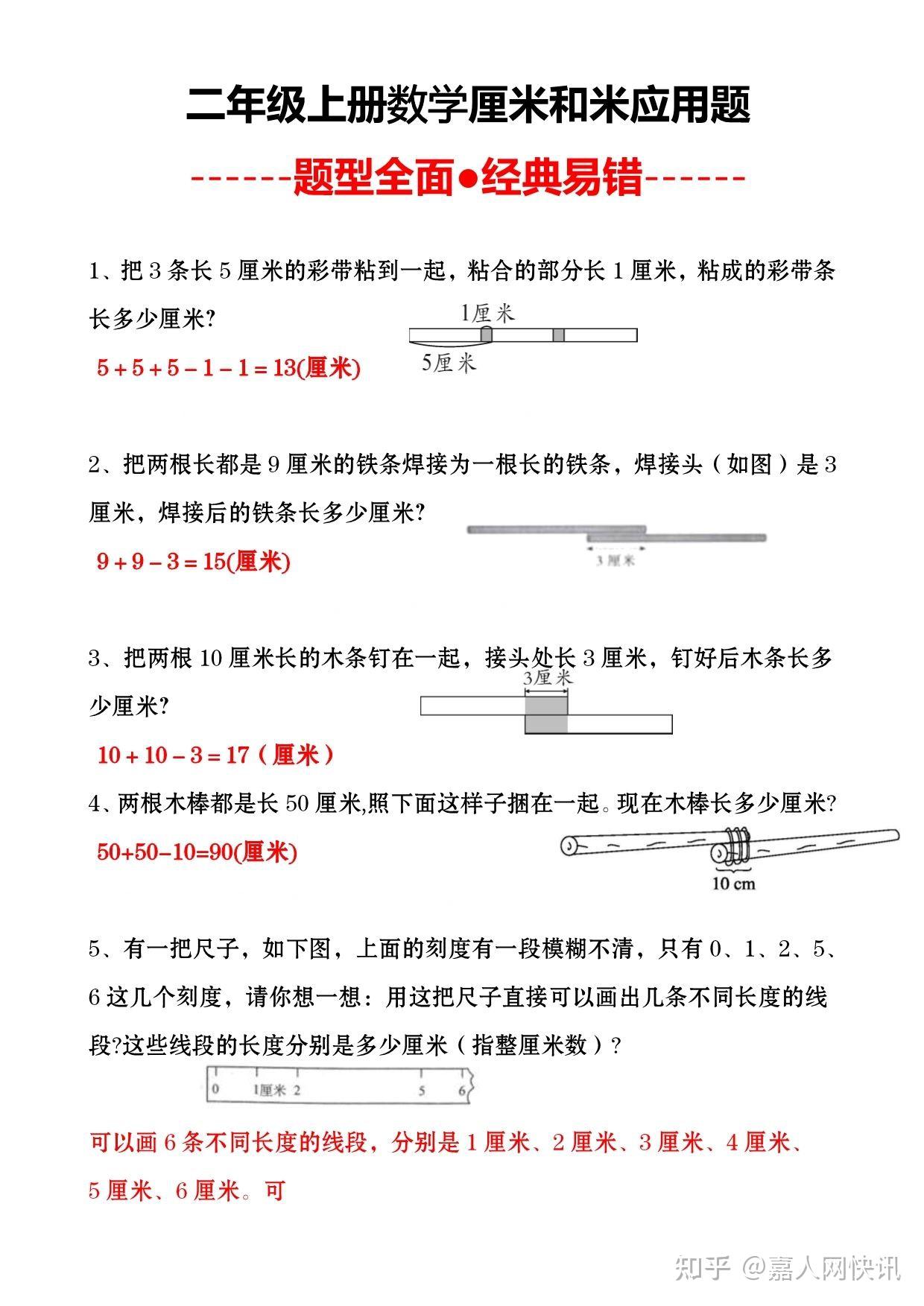 二年级上册数学厘米和米应用题

------题型全面●经典易错------

1、把 3 条长 5 厘米的彩带粘到一起，粘合的部分长 1 厘米，粘成的彩带条长多少厘米?

1厘米

5厘米

$5+5+5-1-1=13$(厘米)

2、把两根长都是 9 厘米的铁条焊接为一根长的铁条，焊接头（如图）是 3 厘米，焊接后的铁条长多少厘米?

3 厘米

$9+9-3=15$(厘米)

3、把两根 10 厘米长的木条钉在一起，接头处长 3 厘米，钉好后木条长多少厘米?

3厘米

$10+10-3=17$（厘米）

4、两根木棒都是长 50 厘米,照下面这样子捆在一起。现在木棒长多少厘米?

$50+50-10=90$(厘米)

10 cm

5、有一把尺子，如下图，上面的刻度有一段模糊不清，只有 0、1、2、5、6 这几个刻度，请你想一想：用这把尺子直接可以画出几条不同长度的线段?这些线段的长度分别是多少厘米（指整厘米数）?

0 1厘米 2 5 6

可以画 6 条不同长度的线段，分别是 1 厘米、2 厘米、3 厘米、4 厘米、5 厘米、6 厘米。可

知乎 @嘉人网快讯